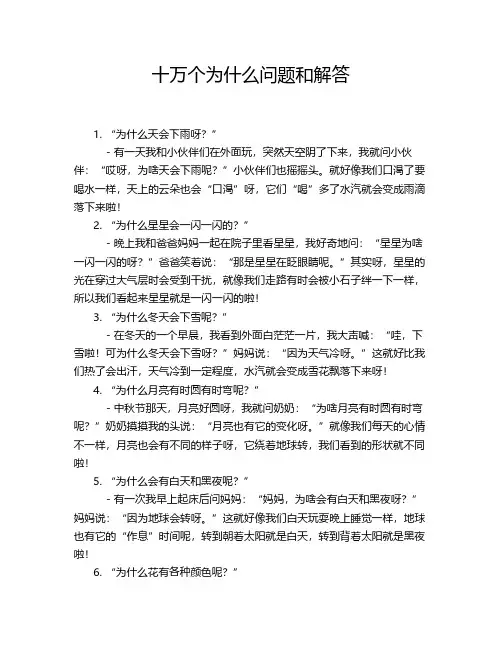 十万个为什么问题和解答

1. “为什么天会下雨呀？”

- 有一天我和小伙伴们在外面玩，突然天空阴了下来，我就问小伙伴：“哎呀，为啥天会下雨呢？”小伙伴们也摇摇头。就好像我们口渴了要喝水一样，天上的云朵也会“口渴”呀，它们“喝”多了水汽就会变成雨滴落下来啦！

2. “为什么星星会一闪一闪的？”

- 晚上我和爸爸妈妈一起在院子里看星星，我好奇地问：“星星为啥一闪一闪的呀？”爸爸笑着说：“那是星星在眨眼睛呢。”其实呀，星星的光在穿过大气层时会受到干扰，就像我们走路有时会被小石子绊一下一样，所以我们看起来星星就是一闪一闪的啦！

3. “为什么冬天会下雪呢？”

- 在冬天的一个早晨，我看到外面白茫茫一片，我大声喊：“哇，下雪啦！可为什么冬天会下雪呀？”妈妈说：“因为天气冷呀。”这就好比我们热了会出汗，天气冷到一定程度，水汽就会变成雪花飘落下来呀！

4. “为什么月亮有时圆有时弯呢？”

- 中秋节那天，月亮好圆呀，我就问奶奶：“为啥月亮有时圆有时弯呢？”奶奶摸摸我的头说：“月亮也有它的变化呀。”就像我们每天的心情不一样，月亮也会有不同的样子呀，它绕着地球转，我们看到的形状就不同啦！

5. “为什么会有白天和黑夜呢？”

- 有一次我早上起床后问妈妈：“妈妈，为啥会有白天和黑夜呀？”妈妈说：“因为地球会转呀。”这就好像我们白天玩耍晚上睡觉一样，地球也有它的“作息”时间呢，转到朝着太阳就是白天，转到背着太阳就是黑夜啦！

6. “为什么花有各种颜色呢？”